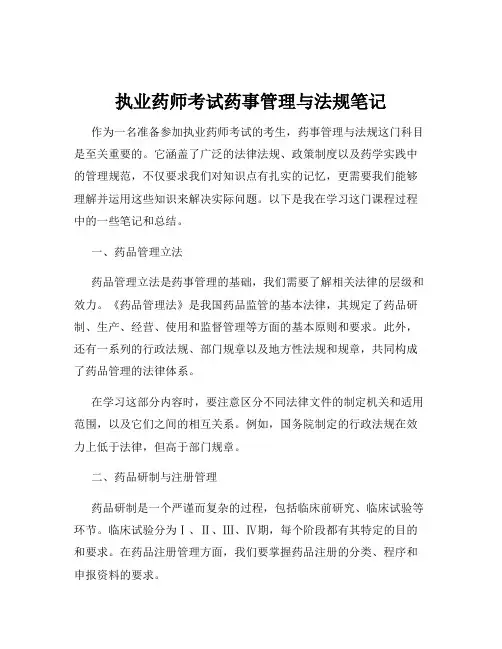 执业药师考试药事管理与法规笔记

作为一名准备参加执业药师考试的考生，药事管理与法规这门科目是至关重要的。它涵盖了广泛的法律法规、政策制度以及药学实践中的管理规范，不仅要求我们对知识点有扎实的记忆，更需要我们能够理解并运用这些知识来解决实际问题。以下是我在学习这门课程过程中的一些笔记和总结。

一、药品管理立法

药品管理立法是药事管理的基础，我们需要了解相关法律的层级和效力。《药品管理法》是我国药品监管的基本法律，其规定了药品研制、生产、经营、使用和监督管理等方面的基本原则和要求。此外，还有一系列的行政法规、部门规章以及地方性法规和规章，共同构成了药品管理的法律体系。

在学习这部分内容时，要注意区分不同法律文件的制定机关和适用范围，以及它们之间的相互关系。例如，国务院制定的行政法规在效力上低于法律，但高于部门规章。

二、药品研制与注册管理

药品研制是一个严谨而复杂的过程，包括临床前研究、临床试验等环节。临床试验分为Ⅰ、Ⅱ、Ⅲ、Ⅳ期，每个阶段都有其特定的目的和要求。在药品注册管理方面，我们要掌握药品注册的分类、程序和申报资料的要求。